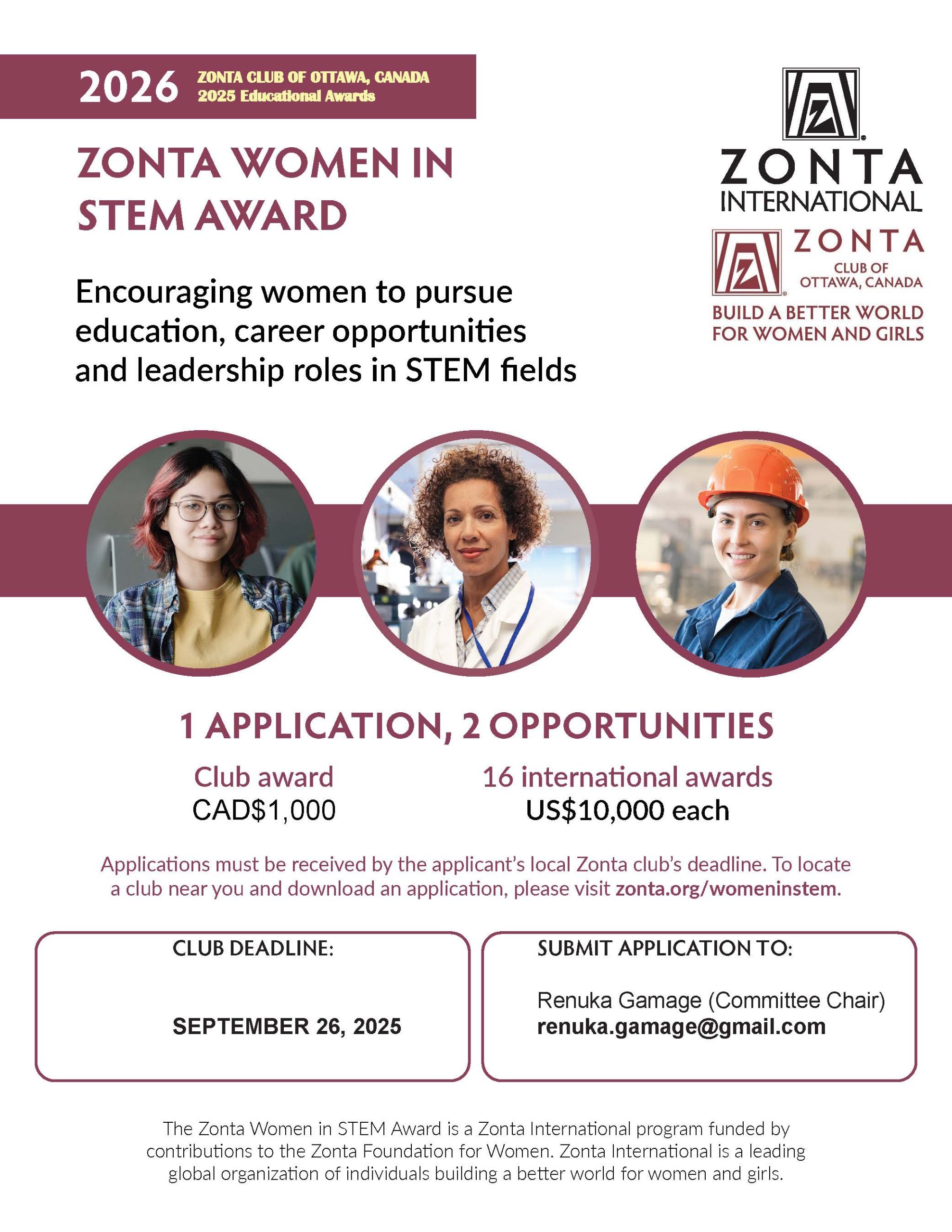 2026 ZONTA CLUB OF OTTAWA, CANADA
2025 Educational Awards

ZONTA WOMEN IN STEM AWARD

Encouraging women to pursue education, career opportunities and leadership roles in STEM fields

ZONTA
INTERNATIONAL

ZONTA
CLUB OF
OTTAWA, CANADA
BUILD A BETTER WORLD
FOR WOMEN AND GIRLS

1 APPLICATION, 2 OPPORTUNITIES

Club award
CAD$1,000

16 international awards
US$10,000 each

Applications must be received by the applicant's local Zonta club's deadline. To locate a club near you and download an application, please visit zonta.org/womeninstem.

CLUB DEADLINE:

SEPTEMBER 26, 2025

SUBMIT APPLICATION TO:

Renuka Gamage (Committee Chair)
renuka.gamage@gmail.com

The Zonta Women in STEM Award is a Zonta International program funded by contributions to the Zonta Foundation for Women. Zonta International is a leading global organization of individuals building a better world for women and girls.